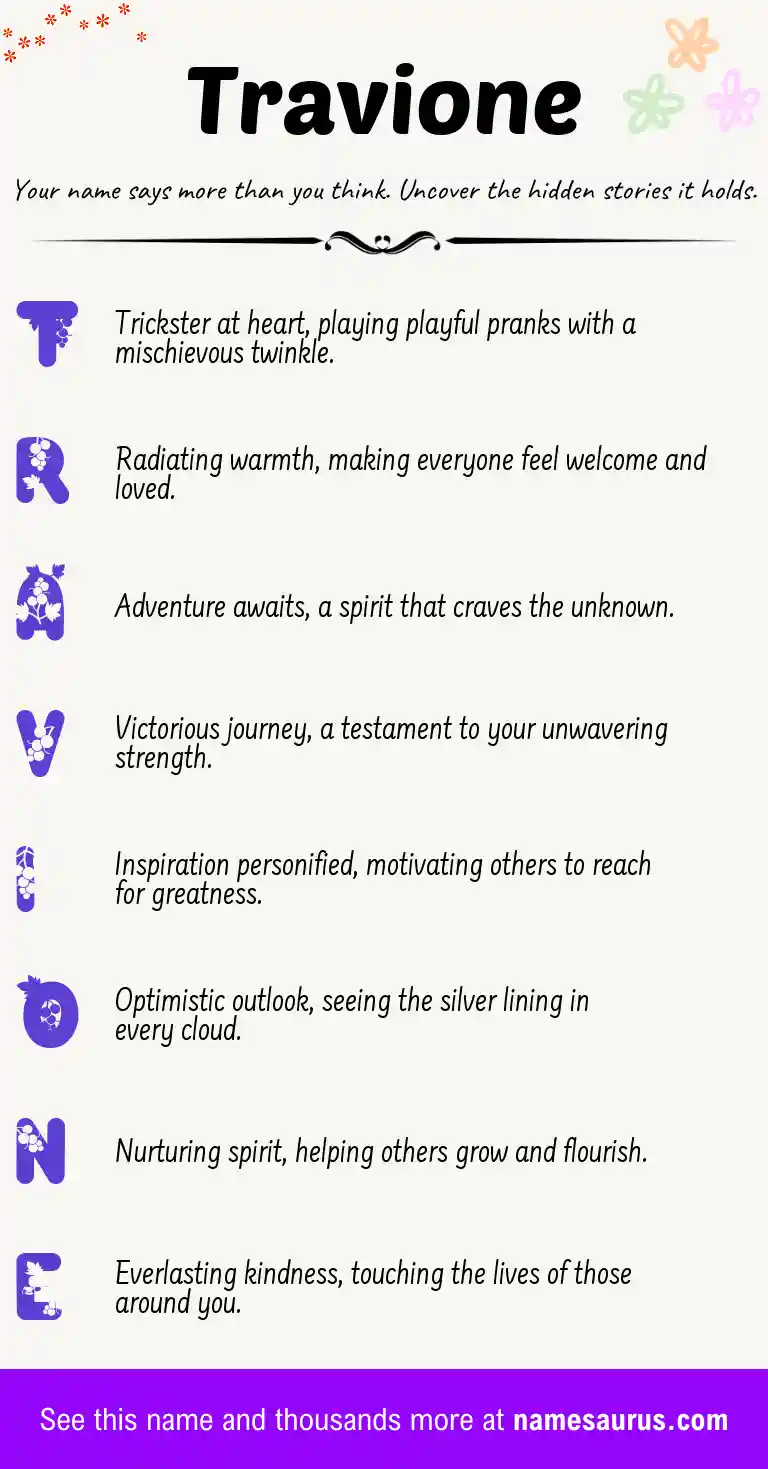 Travione

Your name says more than you think. Uncover the hidden stories it holds.

T Trickster at heart, playing playful pranks with a mischievous twinkle.

R Radiating warmth, making everyone feel welcome and loved.

A Adventure awaits, a spirit that craves the unknown.

V Victorious journey, a testament to your unwavering strength.

I Inspiration personified, motivating others to reach for greatness.

O Optimistic outlook, seeing the silver lining in every cloud.

N Nurturing spirit, helping others grow and flourish.

E Everlasting kindness, touching the lives of those around you.

See this name and thousands more at namesaurus.com